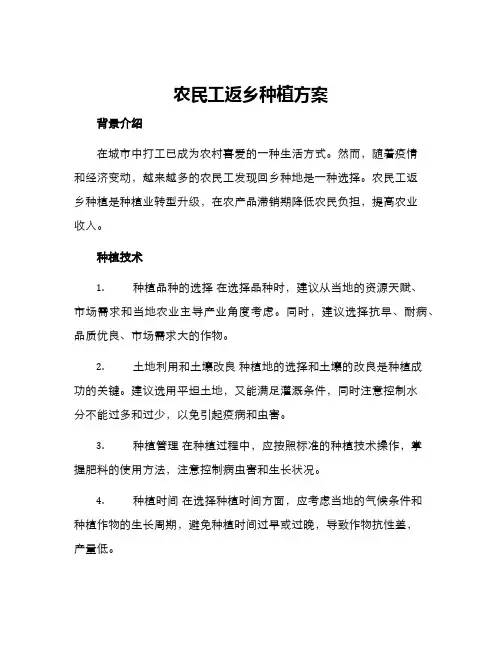 农民工返乡种植方案

背景介绍

在城市中打工已成为农村喜爱的一种生活方式。然而，随着疫情和经济变动，越来越多的农民工发现回乡种地是一种选择。农民工返乡种植是种植业转型升级，在农产品滞销期降低农民负担，提高农业收入。

种植技术

1. 种植品种的选择 在选择品种时，建议从当地的资源天赋、市场需求和当地农业主导产业角度考虑。同时，建议选择抗旱、耐病、品质优良、市场需求大的作物。

2. 土地利用和土壤改良 种植地的选择和土壤的改良是种植成功的关键。建议选用平坦土地，又能满足灌溉条件，同时注意控制水分不能过多和过少，以免引起疫病和虫害。

3. 种植管理 在种植过程中，应按照标准的种植技术操作，掌握肥料的使用方法，注意控制病虫害和生长状况。

4. 种植时间 在选择种植时间方面，应考虑当地的气候条件和种植作物的生长周期，避免种植时间过早或过晚，导致作物抗性差，产量低。